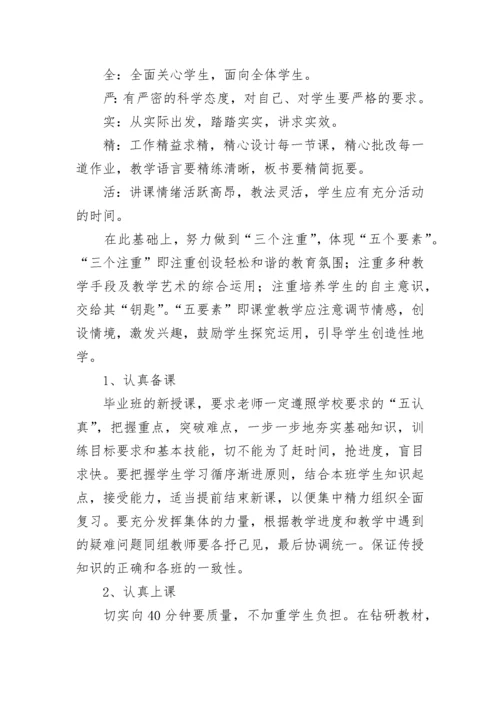 全：全面关心学生，面向全体学生。

严：有严密的科学态度，对自己、对学生要严格的要求。

实：从实际出发，踏踏实实，讲求实效。

精：工作精益求精，精心设计每一节课，精心批改每一道作业，教学语言要精练清晰，板书要精简扼要。

活：讲课情绪活跃高昂，教法灵活，学生应有充分活动的时间。

在此基础上，努力做到“三个注重”，体现“五个要素”。“三个注重”即注重创设轻松和谐的教育氛围；注重多种教学手段及教学艺术的综合运用；注重培养学生的自主意识，交给其“钥匙”。“五要素”即课堂教学应注意调节情感，创设情境，激发兴趣，鼓励学生探究运用，引导学生创造性地学。

1、认真备课

毕业班的新授课，要求老师一定遵照学校要求的“五认真”，把握重点，突破难点，一步一步地夯实基础知识，训练目标要求和基本技能，切不能为了赶时间，抢进度，盲目求快。要把握学生学习循序渐进原则，结合本班学生知识起点，接受能力，适当提前结束新课，以便集中精力组织全面复习。要充分发挥集体的力量，根据教学进度和教学中遇到的疑难问题同组教师要各抒己见，最后协调统一。保证传授知识的正确和各班的一致性。

2、认真上课

切实向40分钟要质量，不加重学生负担。在钻研教材，